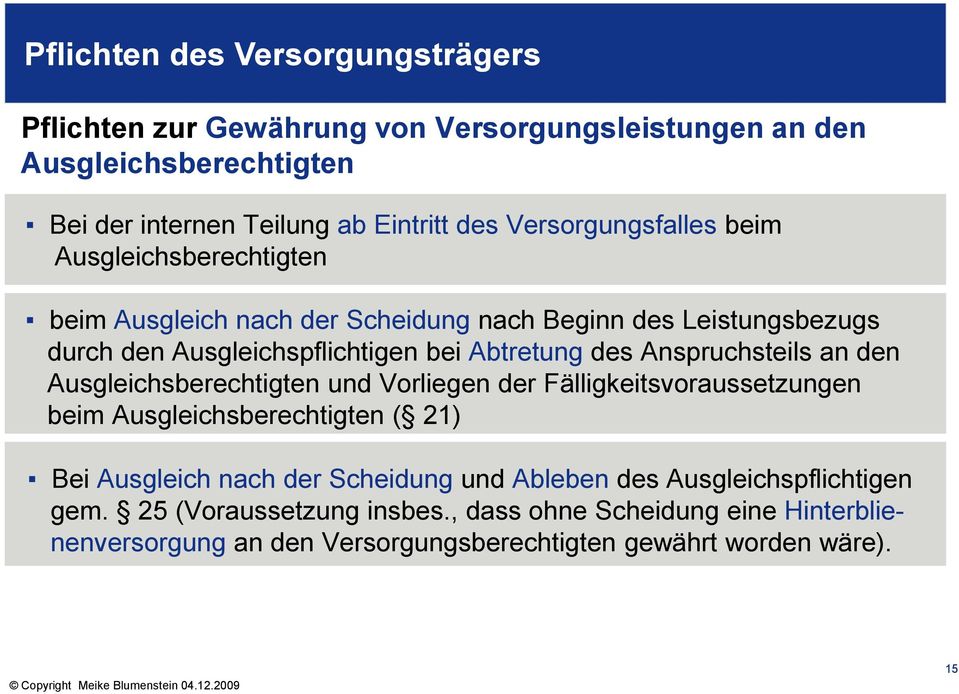 Pflichten des Versorgungsträgers

Pflichten zur Gewährung von Versorgungsleistungen an den Ausgleichsberechtigten

▪ Bei der internen Teilung ab Eintritt des Versorgungsfalles beim Ausgleichsberechtigten

▪ beim Ausgleich nach der Scheidung nach Beginn des Leistungsbezugs durch den Ausgleichspflichtigen bei Abtretung des Anspruchsteils an den Ausgleichsberechtigten und Vorliegen der Fälligkeitsvoraussetzungen beim Ausgleichsberechtigten (§ 21)

▪ Bei Ausgleich nach der Scheidung und Ableben des Ausgleichspflichtigen gem. § 25 (Voraussetzung insbes., dass ohne Scheidung eine Hinterbliebenenversorgung an den Versorgungsberechtigten gewährt worden wäre).

© Copyright Meike Blumenstein 04.12.2009

15